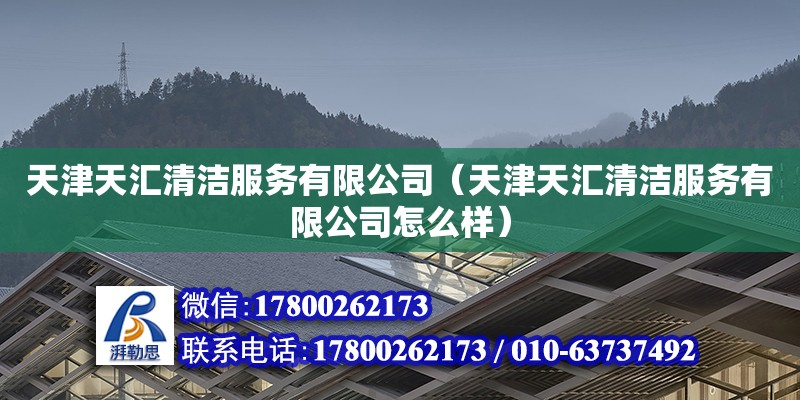 天津天汇清洁服务有限公司（天津天汇清洁服务有限公司怎么样）

湃勒思

微信：17800262173

联系电话：17800262173 / 010-63737492